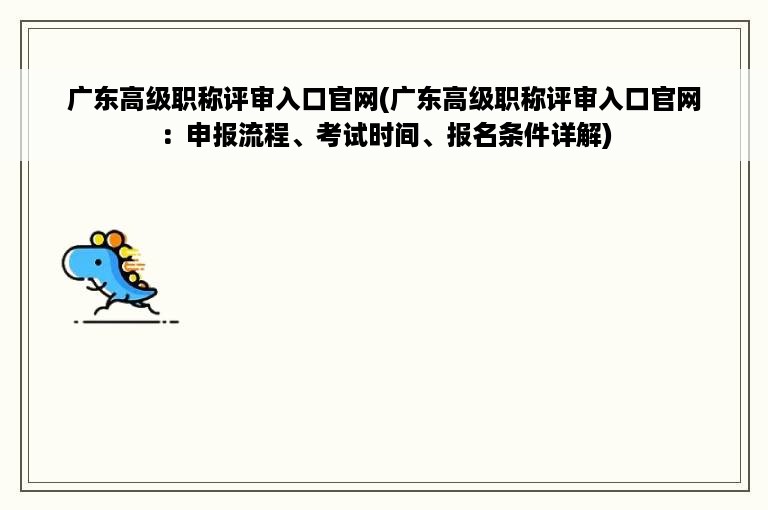 广东高级职称评审入口官网(广东高级职称评审入口官网：申报流程、考试时间、报名条件详解)